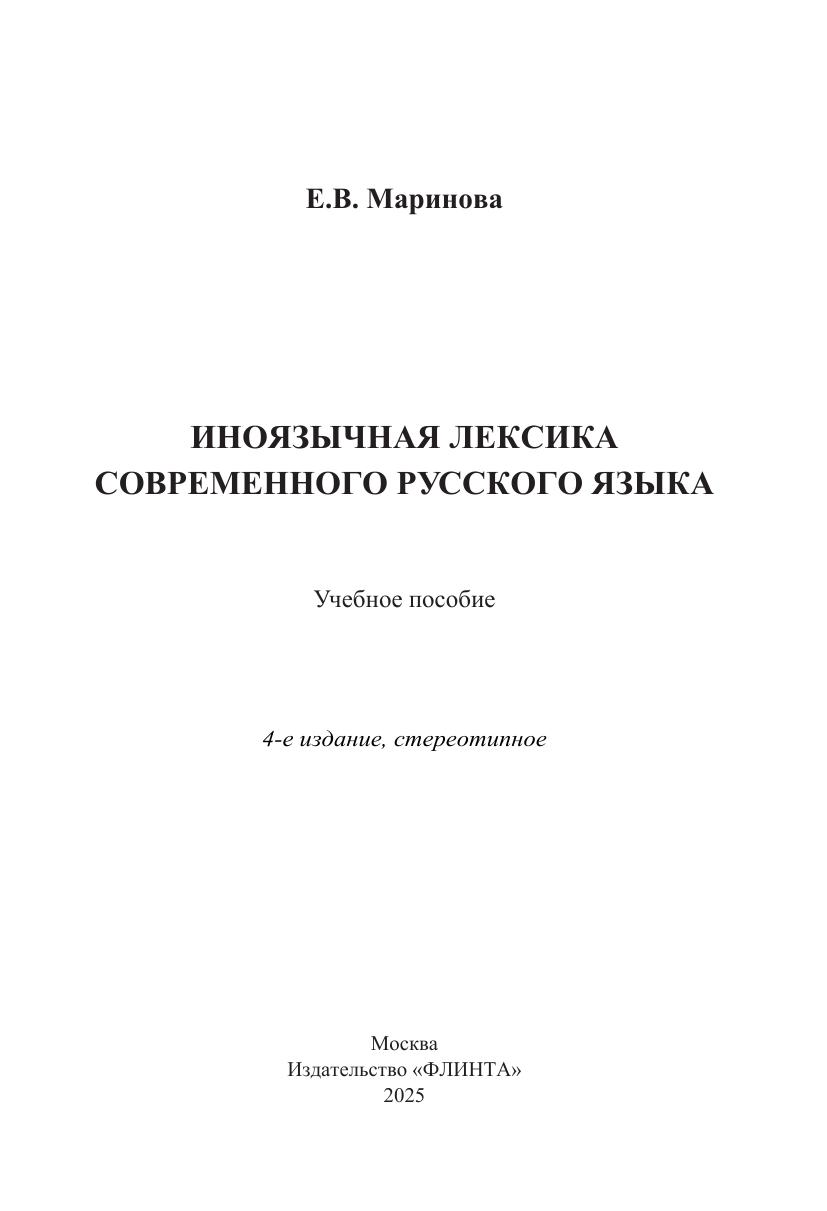 Е.В. Маринова

ИНОЯЗЫЧНАЯ ЛЕКСИКА СОВРЕМЕННОГО РУССКОГО ЯЗЫКА

Учебное пособие

4-е издание, стереотипное

Москва
Издательство «ФЛИНТА»
2025